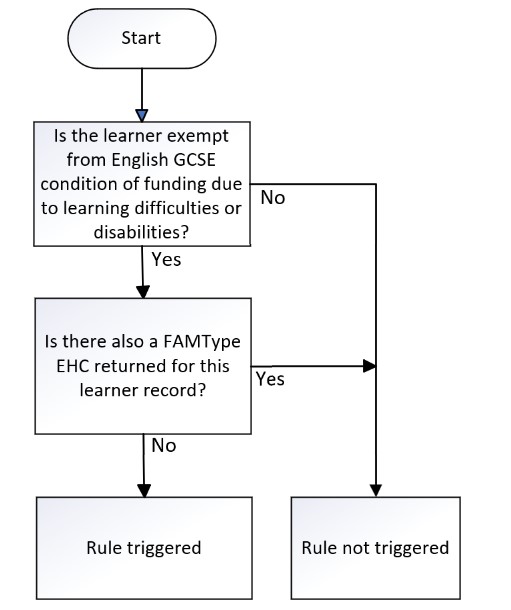 Start

Is the learner exempt from English GCSE condition of funding due to learning difficulties or disabilities?

No

Yes

Is there also a FAMType EHC returned for this learner record?

Yes

No

Rule triggered

Rule not triggered